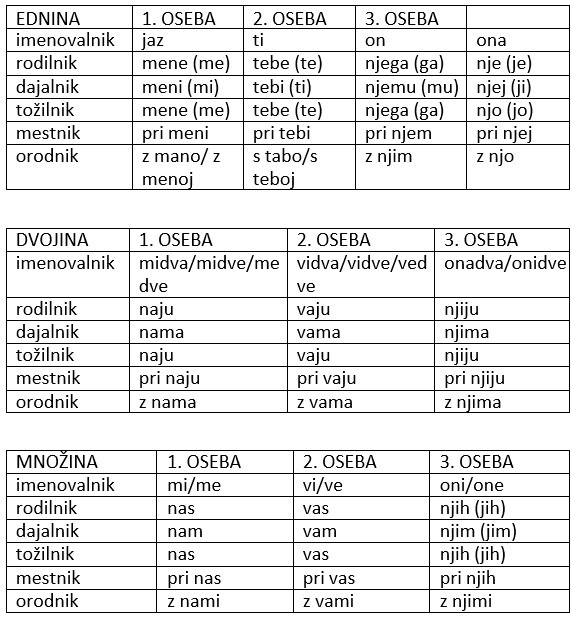 | EDNINA | 1. OSEBA | 2. OSEBA | 3. OSEBA | |
|---|---|---|---|---|
| imenovalnik | jaz | ti | on | ona |
| rodilnik | mene (me) | tebe (te) | njega (ga) | nje (je) |
| dajalnik | meni (mi) | tebi (ti) | njemu (mu) | njej (ji) |
| tožilnik | mene (me) | tebe (te) | njega (ga) | njo (jo) |
| mestnik | pri meni | pri tebi | pri njem | pri njej |
| orodnik | z mano/ z menoj | s tabo/s teboj | z njim | z njo |

| DVOJINA | 1. OSEBA | 2. OSEBA | 3. OSEBA |
|---|---|---|---|
| imenovalnik | midva/midve/medve | vidva/vidve/vedve | onadva/onidve |
| rodilnik | naju | vaju | njiju |
| dajalnik | nama | vama | njima |
| tožilnik | naju | vaju | njiju |
| mestnik | pri naju | pri vaju | pri njiju |
| orodnik | z nama | z vama | z njima |

| MNOŽINA | 1. OSEBA | 2. OSEBA | 3. OSEBA |
|---|---|---|---|
| imenovalnik | mi/me | vi/ve | oni/one |
| rodilnik | nas | vas | njih (jih) |
| dajalnik | nam | vam | njim (jim) |
| tožilnik | nas | vas | njih (jih) |
| mestnik | pri nas | pri vas | pri njih |
| orodnik | z nami | z vami | z njimi |